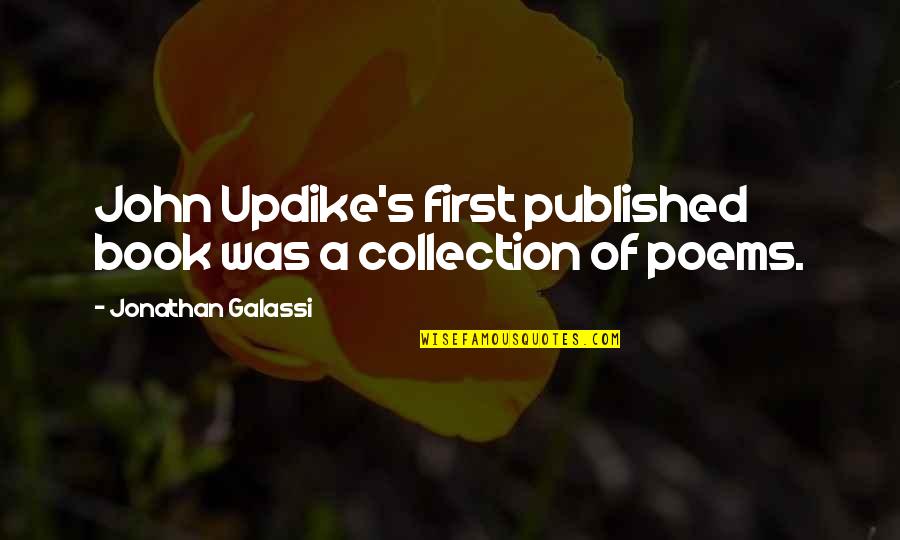 John Updike's first published book was a collection of poems.

- Jonathan Galassi

WISEFAMOUSQUOTES.COM